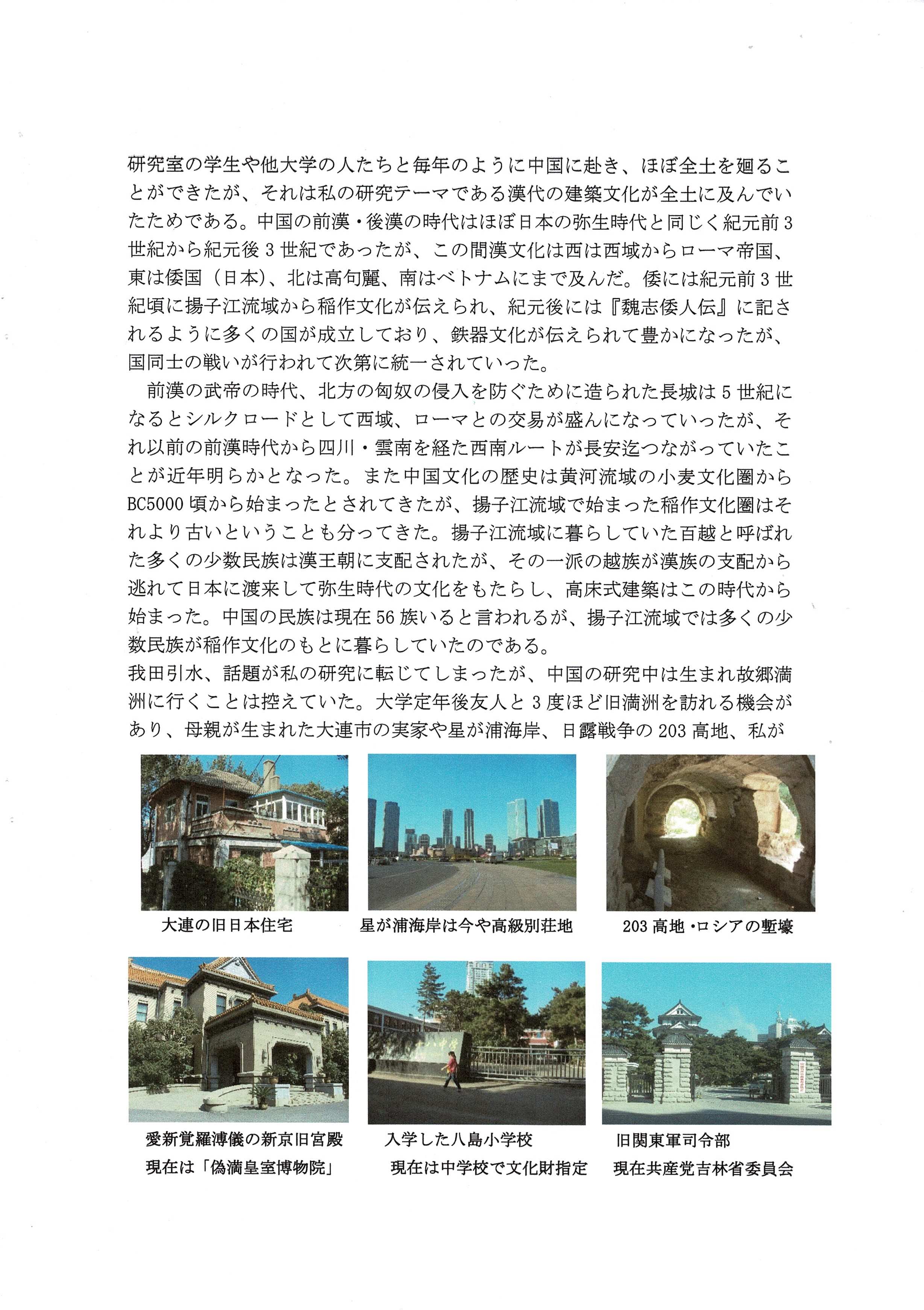 研究室の学生や他大学の人たちと毎年のように中国に赴き、ほぼ全土を廻ることができたが、それは私の研究テーマである漢代の建築文化が全土に及んでいたためである。中国の前漢・後漢の時代はほぼ日本の弥生時代と同じく紀元前3世紀から紀元後3世紀であったが、この間漢文化は西は西域からローマ帝国、東は倭国（日本）、北は高句麗、南はベトナムにまで及んだ。倭には紀元前3世紀頃に揚子江流域から稲作文化が伝えられ、紀元後には『魏志倭人伝』に記されるように多くの国が成立しており、鉄器文化が伝えられて豊かになったが、国同士の戦いが行われて次第に統一されていった。

前漢の武帝の時代、北方の匈奴の侵入を防ぐために造られた長城は5世紀になるとシルクロードとして西域、ローマとの交易が盛んになっていったが、それ以前の前漢時代から四川・雲南を経た西南ルートが長安迄つながっていたことが近年明らかとなった。また中国文化の歴史は黄河流域の小麦文化圏からBC5000頃から始まったとされてきたが、揚子江流域で始まった稲作文化圏はそれより古いということも分ってきた。揚子江流域に暮らしていた百越と呼ばれた多くの少数民族は漢王朝に支配されたが、その一派の越族が漢族の支配から逃れて日本に渡来して弥生時代の文化をもたらし、高床式建築はこの時代から始まった。中国の民族は現在56族いると言われるが、揚子江流域では多くの少数民族が稲作文化のもとに暮らしていたのである。

我田引水、話題が私の研究に転じてしまったが、中国の研究中は生まれ故郷満洲に行くことは控えていた。大学定年後友人と3度ほど旧満洲を訪れる機会があり、母親が生まれた大連市の実家や星が浦海岸、日露戦争の203高地、私が

大連の旧日本住宅

星が浦海岸は今や高級別荘地

203高地・ロシアの塹壕

愛新覚羅溥儀の新京旧宮殿
現在は「偽満皇室博物院」

入学した八島小学校
現在は中学校で文化財指定

旧関東軍司令部
現在共産党吉林省委員会